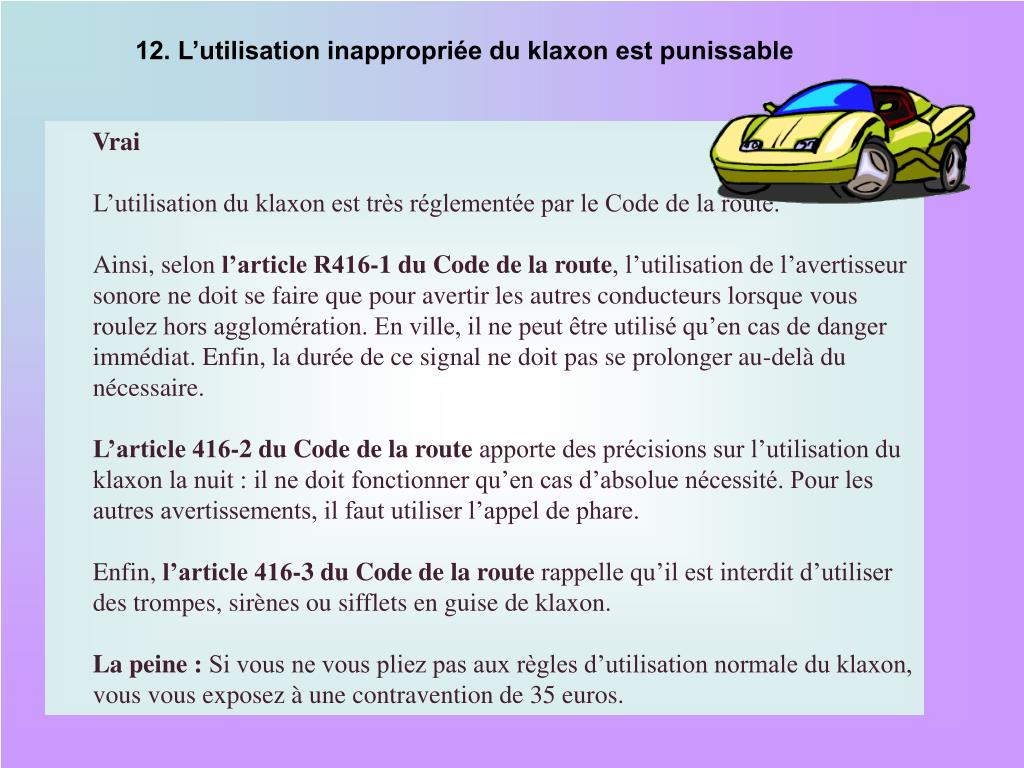 12. L’utilisation inappropriée du klaxon est punissable

Vrai

L’utilisation du klaxon est très réglementée par le Code de la route.

Ainsi, selon l’article R416-1 du Code de la route, l’utilisation de l’avertisseur sonore ne doit se faire que pour avertir les autres conducteurs lorsque vous roulez hors agglomération. En ville, il ne peut être utilisé qu’en cas de danger immédiat. Enfin, la durée de ce signal ne doit pas se prolonger au-delà du nécessaire.

L’article 416-2 du Code de la route apporte des précisions sur l’utilisation du klaxon la nuit : il ne doit fonctionner qu’en cas d’absolue nécessité. Pour les autres avertissements, il faut utiliser l’appel de phare.

Enfin, l’article 416-3 du Code de la route rappelle qu’il est interdit d’utiliser des trompes, sirènes ou sifflets en guise de klaxon.

La peine : Si vous ne vous pliez pas aux règles d’utilisation normale du klaxon, vous vous exposez à une contravention de 35 euros.